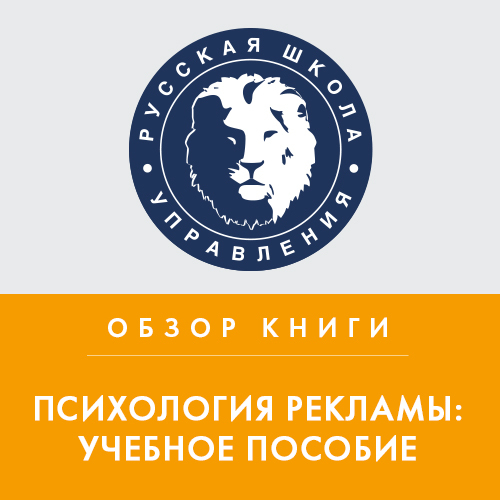 РУССКАЯ ШКОЛА
УПРАВЛЕНИЯ

ОБЗОР КНИГИ

ПСИХОЛОГИЯ РЕКЛАМЫ:
УЧЕБНОЕ ПОСОБИЕ